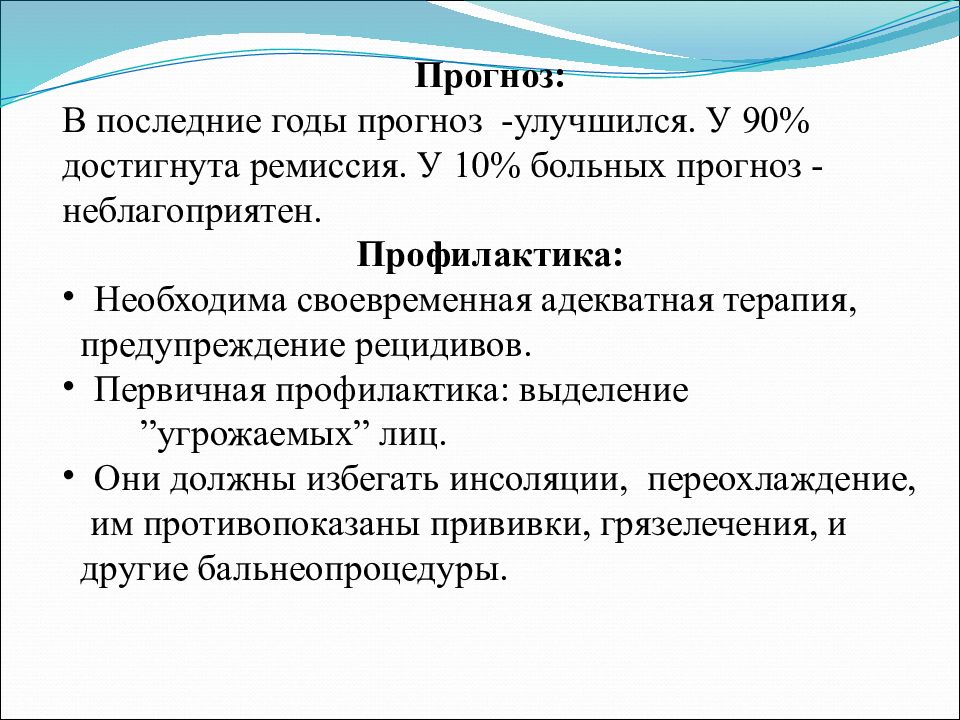 Прогноз:

В последние годы прогноз -улучшился. У 90% достигнута ремиссия. У 10% больных прогноз - неблагоприятен.

Профилактика:

• Необходима своевременная адекватная терапия, предупреждение рецидивов.
• Первичная профилактика: выделение ”угрожаемых” лиц.
• Они должны избегать инсоляции, переохлаждение, им противопоказаны прививки, грязелечения, и другие бальнеопроцедуры.